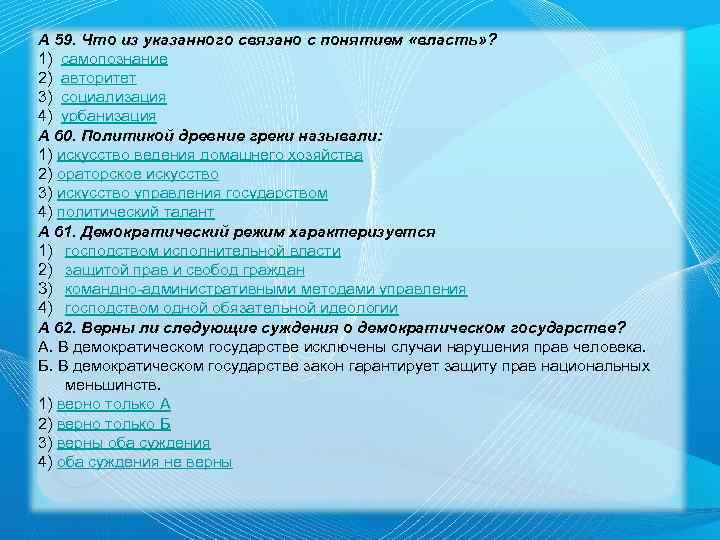 А 59. Что из указанного связано с понятием «власть»?
1) самопознание
2) авторитет
3) социализация
4) урбанизация
А 60. Политикой древние греки называли:
1) искусство ведения домашнего хозяйства
2) ораторское искусство
3) искусство управления государством
4) политический талант
А 61. Демократический режим характеризуется
1) господством исполнительной власти
2) защитой прав и свобод граждан
3) командно-административными методами управления
4) господством одной обязательной идеологии
А 62. Верны ли следующие суждения о демократическом государстве?
А. В демократическом государстве исключены случаи нарушения прав человека.
Б. В демократическом государстве закон гарантирует защиту прав национальных меньшинств.
1) верно только А
2) верно только Б
3) верны оба суждения
4) оба суждения не верны